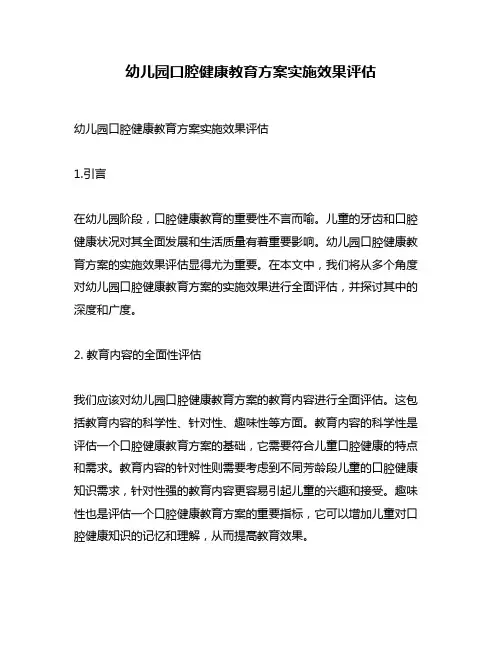 幼儿园口腔健康教育方案实施效果评估

幼儿园口腔健康教育方案实施效果评估

1.引言

在幼儿园阶段，口腔健康教育的重要性不言而喻。儿童的牙齿和口腔健康状况对其全面发展和生活质量有着重要影响。幼儿园口腔健康教育方案的实施效果评估显得尤为重要。在本文中，我们将从多个角度对幼儿园口腔健康教育方案的实施效果进行全面评估，并探讨其中的深度和广度。

2. 教育内容的全面性评估

我们应该对幼儿园口腔健康教育方案的教育内容进行全面评估。这包括教育内容的科学性、针对性、趣味性等方面。教育内容的科学性是评估一个口腔健康教育方案的基础，它需要符合儿童口腔健康的特点和需求。教育内容的针对性则需要考虑到不同芳龄段儿童的口腔健康知识需求，针对性强的教育内容更容易引起儿童的兴趣和接受。趣味性也是评估一个口腔健康教育方案的重要指标，它可以增加儿童对口腔健康知识的记忆和理解，从而提高教育效果。